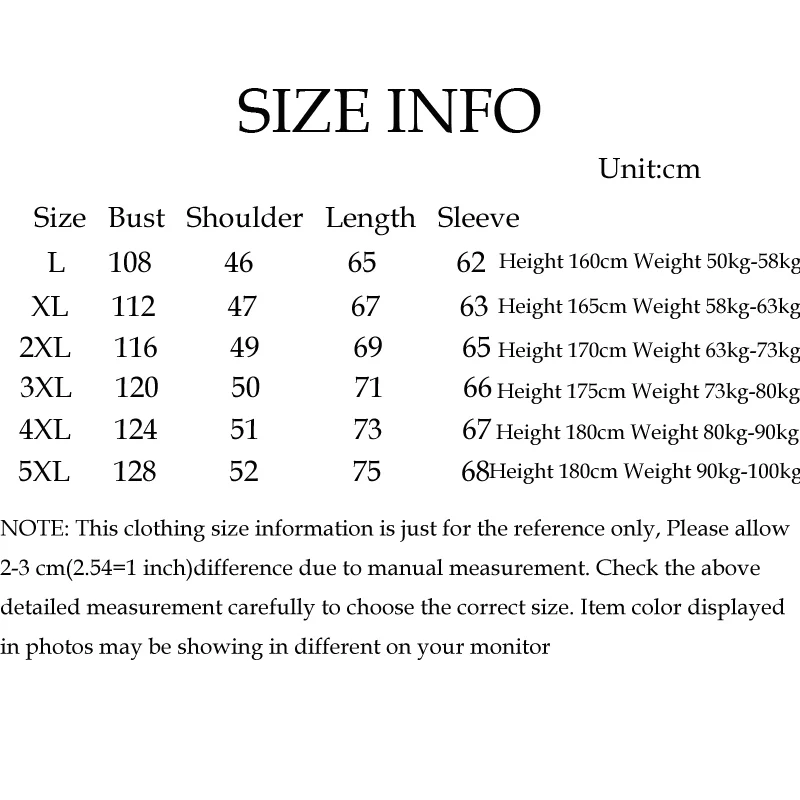 SIZE INFO

Unit:cm

| Size | Bust | Shoulder | Length | Sleeve | |
|---|---|---|---|---|---|
| L | 108 | 46 | 65 | 62 | Height 160cm Weight 50kg-58kg |
| XL | 112 | 47 | 67 | 63 | Height 165cm Weight 58kg-63kg |
| 2XL | 116 | 49 | 69 | 65 | Height 170cm Weight 63kg-73kg |
| 3XL | 120 | 50 | 71 | 66 | Height 175cm Weight 73kg-80kg |
| 4XL | 124 | 51 | 73 | 67 | Height 180cm Weight 80kg-90kg |
| 5XL | 128 | 52 | 75 | 68 | Height 180cm Weight 90kg-100kg |

NOTE: This clothing size information is just for the reference only, Please allow 2-3 cm(2.54=1 inch)difference due to manual measurement. Check the above detailed measurement carefully to choose the correct size. Item color displayed in photos may be showing in different on your monitor